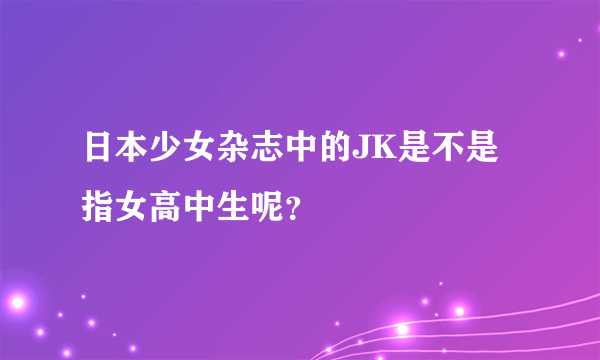 日本少女杂志中的JK是不是指女高中生呢？